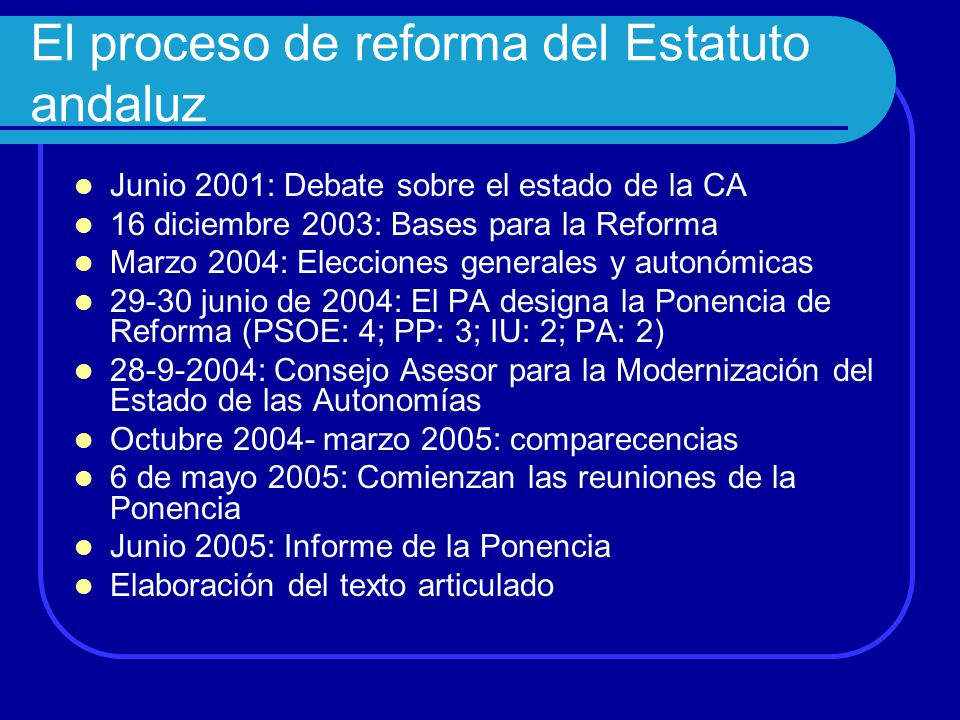 El proceso de reforma del Estatuto andaluz

- Junio 2001: Debate sobre el estado de la CA
- 16 diciembre 2003: Bases para la Reforma
- Marzo 2004: Elecciones generales y autonómicas
- 29-30 junio de 2004: El PA designa la Ponencia de Reforma (PSOE: 4; PP: 3; IU: 2; PA: 2)
- 28-9-2004: Consejo Asesor para la Modernización del Estado de las Autonomías
- Octubre 2004- marzo 2005: comparecencias
- 6 de mayo 2005: Comienzan las reuniones de la Ponencia
- Junio 2005: Informe de la Ponencia
- Elaboración del texto articulado